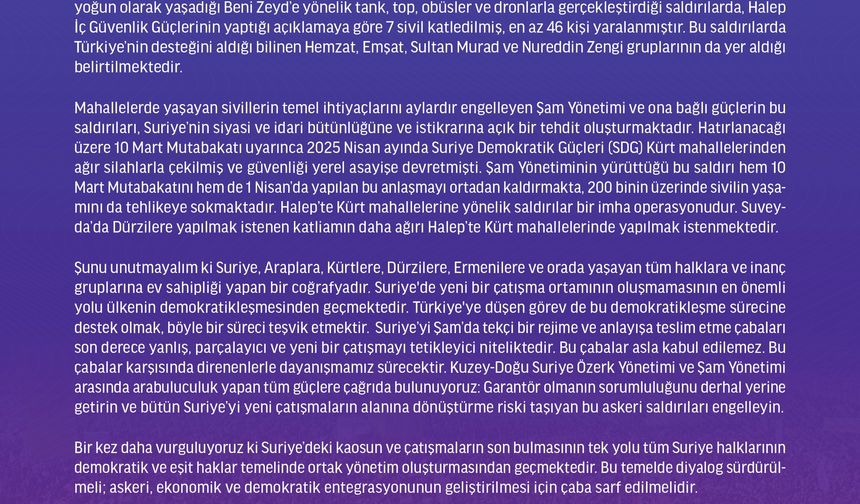 yoğun olarak yaşadığı Beni Zeyd'e yönelik tank, top, obüsler ve dronlarla gerçekleştirdiği saldırılarda, Halep İç Güvenlik Güçlerinin yaptığı açıklamaya göre 7 sivil katledilmiş, en az 46 kişi yaralanmıştır. Bu saldırılarda Türkiye'nin desteğini aldığı bilinen Hemzat, Emşat, Sultan Murad ve Nureddin Zengi gruplarının da yer aldığı belirtilmektedir.

Mahallelerde yaşayan sivillerin temel ihtiyaçlarını aylardır engelleyen Şam Yönetimi ve ona bağlı güçlerin bu saldırıları, Suriye'nin siyasi ve idari bütünlüğüne ve istikrarına açık bir tehdit oluşturmaktadır. Hatırlanacağı üzere 10 Mart Mutabakatı uyarınca 2025 Nisan ayında Suriye Demokratik Güçleri (SDG) Kürt mahallelerinden ağır silahlarla çekilmiş ve güvenliği yerel asayişe devretmişti. Şam Yönetiminin yürüttüğü bu saldırı hem 10 Mart Mutabakatını hem de 1 Nisan'da yapılan bu anlaşmayı ortadan kaldırmakta, 200 binin üzerinde sivilin yaşamını da tehlikeye sokmaktadır. Halep'te Kürt mahallelerine yönelik saldırılar bir imha operasyonudur. Suveyda'da Dürzilere yapılmak istenen katliamın daha ağırı Halep'te Kürt mahallelerinde yapılmak istenmektedir.

Şunu unutmayalım ki Suriye, Araplara, Kürtlere, Dürzilere, Ermenilere ve orada yaşayan tüm halklara ve inanç gruplarına ev sahipliği yapan bir coğrafyadır. Suriye'de yeni bir çatışma ortamının oluşmamasının en önemli yolu ülkenin demokratikleşmesinden geçmektedir. Türkiye'ye düşen görev de bu demokratikleşme sürecine destek olmak, böyle bir süreci teşvik etmektir. Suriye'yi Şam'da tekçi bir rejime ve anlayışa teslim etme çabaları son derece yanlış, parçalayıcı ve yeni bir çatışmayı tetikleyici niteliktedir. Bu çabalar asla kabul edilemez. Bu çabalar karşısında direnenlerle dayanışmamız sürecektir. Kuzey-Doğu Suriye Özerk Yönetimi ve Şam Yönetimi arasında arabuluculuk yapan tüm güçlere çağrıda bulunuyoruz: Garantör olmanın sorumluluğunu derhal yerine getirin ve bütün Suriye'yi yeni çatışmaların alanına dönüştürme riski taşıyan bu askeri saldırıları engelleyin.

Bir kez daha vurguluyoruz ki Suriye'deki kaosun ve çatışmaların son bulmasının tek yolu tüm Suriye halklarının demokratik ve eşit haklar temelinde ortak yönetim oluşturmasından geçmektedir. Bu temelde diyalog sürdürülmeli; askeri, ekonomik ve demokratik entegrasyonunun geliştirilmesi için çaba sarf edilmelidir.